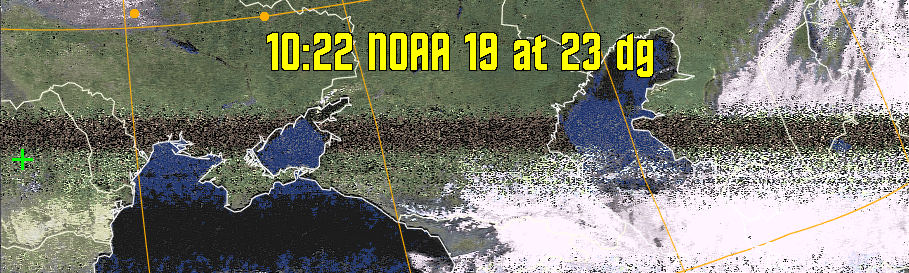 10:22 NOAA 19 at 23 dg